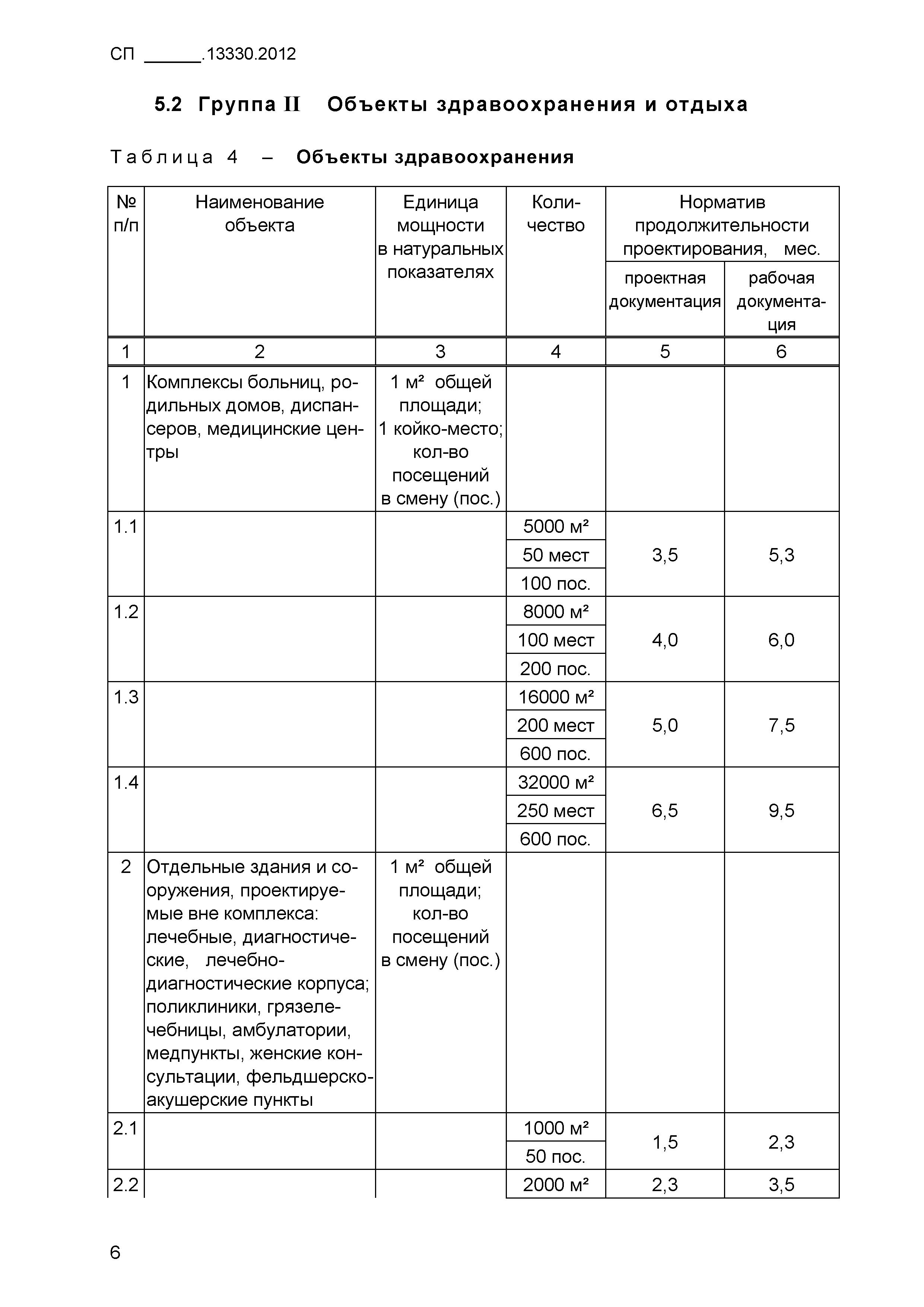 СП ______.13330.2012

5.2 Группа II Объекты здравоохранения и отдыха

Таблица 4 – Объекты здравоохранения

| № п/п | Наименование объекта | Единица мощности в натуральных показателях | Количество | Норматив продолжительности проектирования, мес. проектная документация | Норматив продолжительности проектирования, мес. рабочая документация |
|---|---|---|---|---|---|
| 1 | 2 | 3 | 4 | 5 | 6 |
| 1 | Комплексы больниц, родильных домов, диспансеров, медицинские центры | 1 м² общей площади; 1 койко-место; кол-во посещений в смену (пос.) | | | |
| 1.1 | | | 5000 м² | 3,5 | 5,3 |
| | | | 50 мест | | |
| | | | 100 пос. | | |
| 1.2 | | | 8000 м² | 4,0 | 6,0 |
| | | | 100 мест | | |
| | | | 200 пос. | | |
| 1.3 | | | 16000 м² | 5,0 | 7,5 |
| | | | 200 мест | | |
| | | | 600 пос. | | |
| 1.4 | | | 32000 м² | 6,5 | 9,5 |
| | | | 250 мест | | |
| | | | 600 пос. | | |
| 2 | Отдельные здания и сооружения, проектируемые вне комплекса: лечебные, диагностические, лечебно-диагностические корпуса; поликлиники, грязелечебницы, амбулатории, медпункты, женские консультации, фельдшерско-акушерские пункты | 1 м² общей площади; кол-во посещений в смену (пос.) | | | |
| 2.1 | | | 1000 м² | 1,5 | 2,3 |
| | | | 50 пос. | | |
| 2.2 | | | 2000 м² | 2,3 | 3,5 |

6